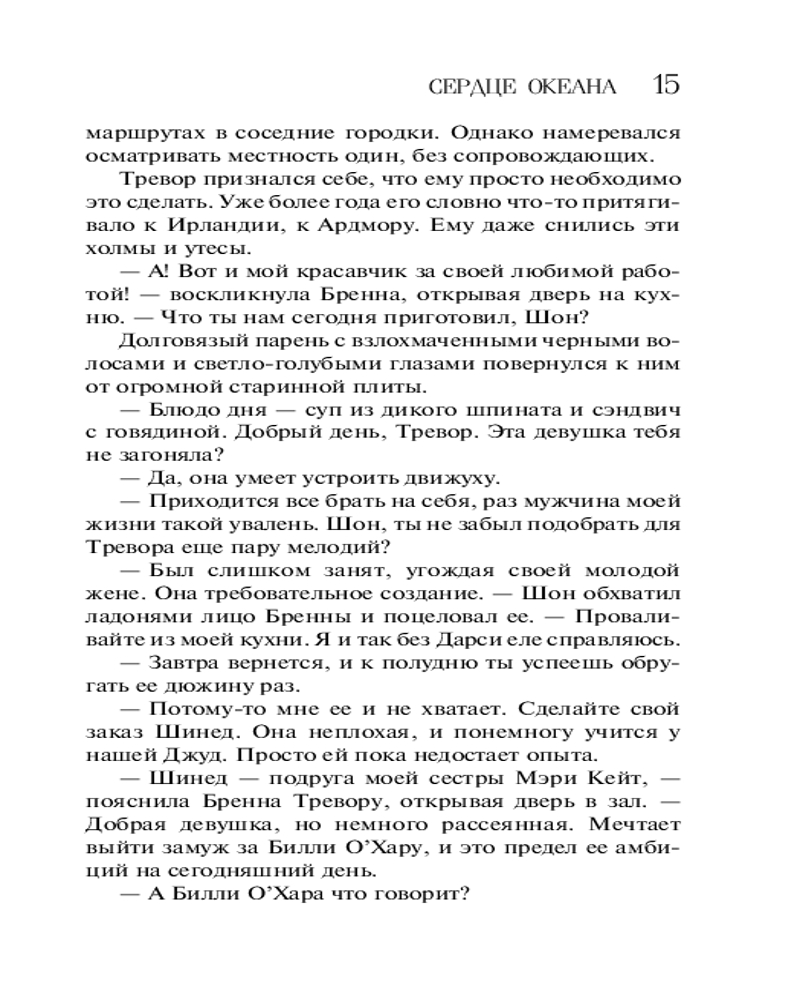 СЕРДЦЕ ОКЕАНА 15

маршрутах в соседние городки. Однако намеревался осматривать местность один, без сопровождающих.

Тревор признался себе, что ему просто необходимо это сделать. Уже более года его словно что-то притягивало к Ирландии, к Ардмору. Ему даже снились эти холмы и утесы.

— А! Вот и мой красавчик за своей любимой работой! — воскликнула Бренна, открывая дверь на кухню. — Что ты нам сегодня приготовил, Шон?

Долговязый парень с взлохмаченными черными волосами и светло-голубыми глазами повернулся к ним от огромной старинной плиты.

— Блюдо дня — суп из дикого шпината и сэндвич с говядиной. Добрый день, Тревор. Эта девушка тебя не загоняла?

— Да, она умеет устроить движуху.

— Приходится все брать на себя, раз мужчина моей жизни такой увалень. Шон, ты не забыл подобрать для Тревора еще пару мелодий?

— Был слишком занят, угождая своей молодой жене. Она требовательное создание. — Шон обхватил ладонями лицо Бренны и поцеловал ее. — Проваливайте из моей кухни. Я и так без Дарси еле справляюсь.

— Завтра вернется, и к полудню ты успеешь обругать ее дюжину раз.

— Потому-то мне ее и не хватает. Сделайте свой заказ Шинед. Она неплохая, и понемногу учится у нашей Джуд. Просто ей пока недостает опыта.

— Шинед — подруга моей сестры Мэри Кейт, — пояснила Бренна Тревору, открывая дверь в зал. — Добрая девушка, но немного рассеянная. Мечтает выйти замуж за Билли О'Хару, и это предел ее амбиций на сегодняшний день.

— А Билли О'Хара что говорит?